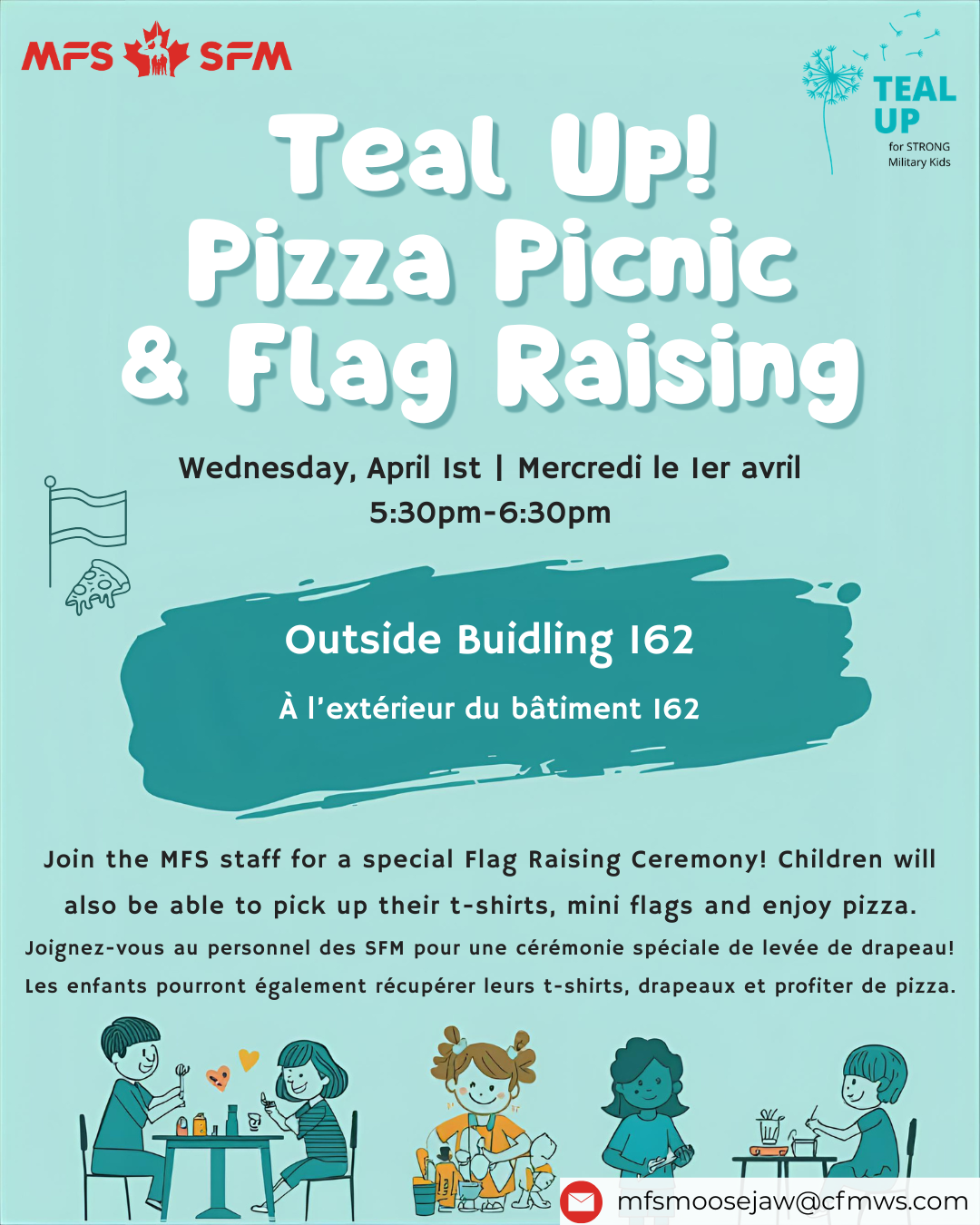 MFS SFM

TEAL UP
for STRONG Military Kids

Teal Up! Pizza Picnic & Flag Raising

Wednesday, April 1st | Mercredi le 1er avril
5:30pm-6:30pm

Outside Buidling 162

À l'extérieur du bâtiment 162

Join the MFS staff for a special Flag Raising Ceremony! Children will also be able to pick up their t-shirts, mini flags and enjoy pizza.

Joignez-vous au personnel des SFM pour une cérémonie spéciale de levée de drapeau! Les enfants pourront également récupérer leurs t-shirts, drapeaux et profiter de pizza.

mfsmoosejaw@cfmws.com